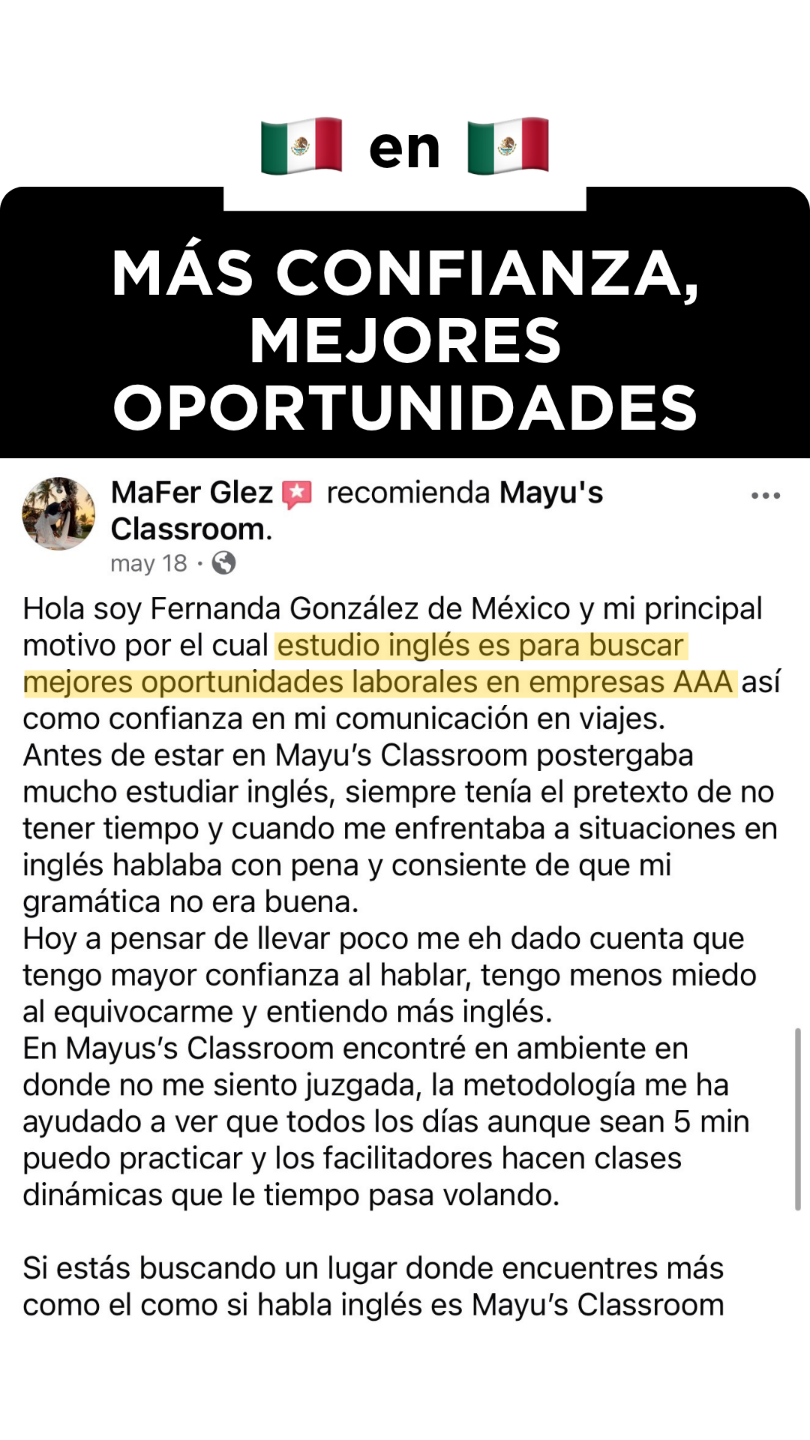 🇲🇽 en 🇲🇽

MÁS CONFIANZA, MEJORES OPORTUNIDADES

MaFer Glez recomienda Mayu's Classroom.
may 18 ·

Hola soy Fernanda González de México y mi principal motivo por el cual estudio inglés es para buscar mejores oportunidades laborales en empresas AAA así como confianza en mi comunicación en viajes.
Antes de estar en Mayu's Classroom postergaba mucho estudiar inglés, siempre tenía el pretexto de no tener tiempo y cuando me enfrentaba a situaciones en inglés hablaba con pena y consiente de que mi gramática no era buena.
Hoy a pensar de llevar poco me eh dado cuenta que tengo mayor confianza al hablar, tengo menos miedo al equivocarme y entiendo más inglés.
En Mayus's Classroom encontré en ambiente en donde no me siento juzgada, la metodología me ha ayudado a ver que todos los días aunque sean 5 min puedo practicar y los facilitadores hacen clases dinámicas que le tiempo pasa volando.

Si estás buscando un lugar donde encuentres más como el como si habla inglés es Mayu's Classroom